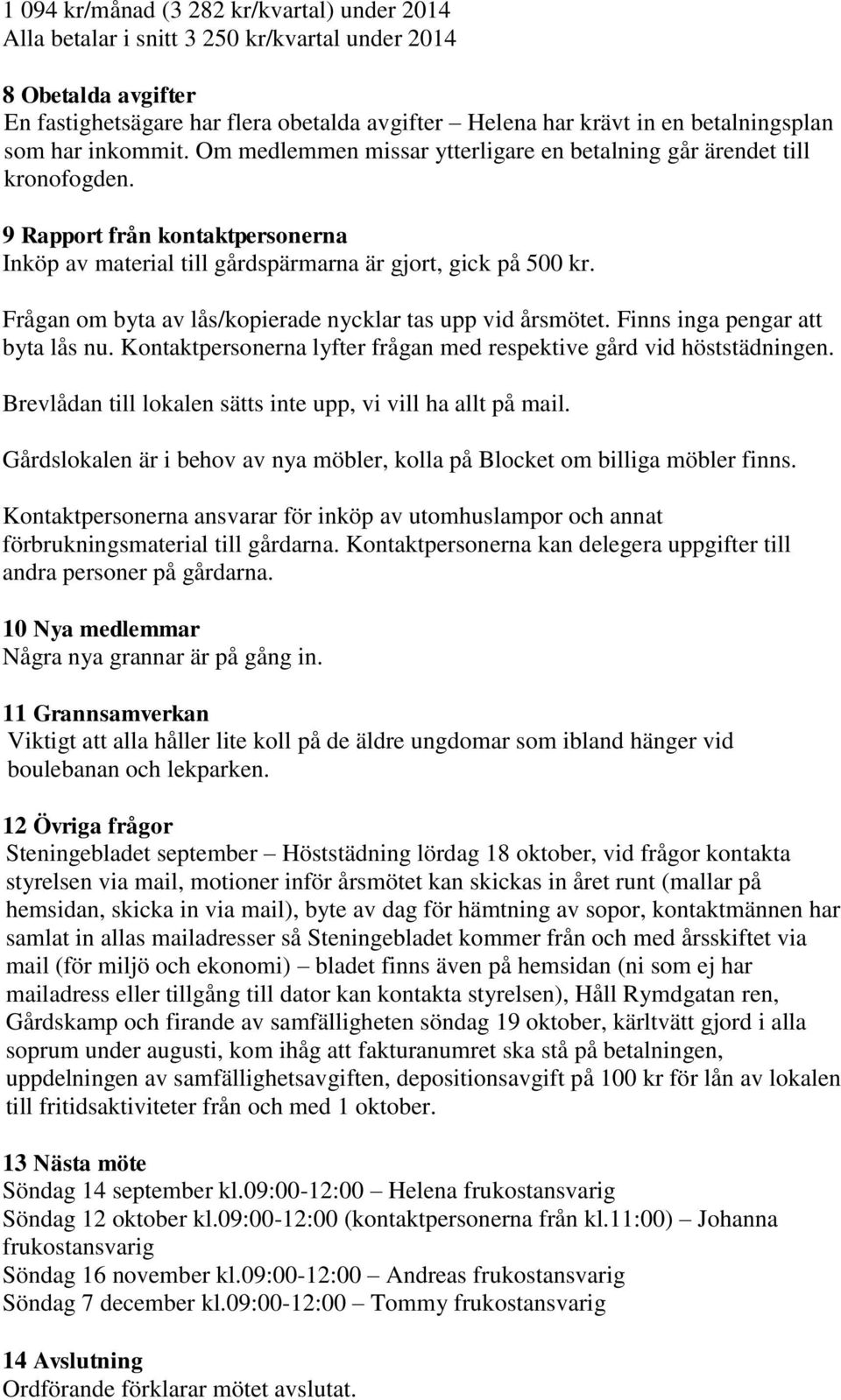 1 094 kr/månad (3 282 kr/kvartal) under 2014
Alla betalar i snitt 3 250 kr/kvartal under 2014

8 Obetalda avgifter
En fastighetsägare har flera obetalda avgifter – Helena har krävt in en betalningsplan som har inkommit. Om medlemmen missar ytterligare en betalning går ärendet till kronofogden.

9 Rapport från kontaktpersonerna
Inköp av material till gårdspärmarna är gjort, gick på 500 kr.

Frågan om byta av lås/kopierade nycklar tas upp vid årsmötet. Finns inga pengar att byta lås nu. Kontaktpersonerna lyfter frågan med respektive gård vid höststädningen.

Brevlådan till lokalen sätts inte upp, vi vill ha allt på mail.

Gårdslokalen är i behov av nya möbler, kolla på Blocket om billiga möbler finns.

Kontaktpersonerna ansvarar för inköp av utomhuslampor och annat förbrukningsmaterial till gårdarna. Kontaktpersonerna kan delegera uppgifter till andra personer på gårdarna.

10 Nya medlemmar
Några nya grannar är på gång in.

11 Grannsamverkan
Viktigt att alla håller lite koll på de äldre ungdomar som ibland hänger vid boulebanan och lekparken.

12 Övriga frågor
Steningebladet september – Höststädning lördag 18 oktober, vid frågor kontakta styrelsen via mail, motioner inför årsmötet kan skickas in året runt (mallar på hemsidan, skicka in via mail), byte av dag för hämtning av sopor, kontaktmännen har samlat in allas mailadresser så Steningebladet kommer från och med årsskiftet via mail (för miljö och ekonomi) – bladet finns även på hemsidan (ni som ej har mailadress eller tillgång till dator kan kontakta styrelsen), Håll Rymdgatan ren, Gårdskamp och firande av samfälligheten söndag 19 oktober, kärltvätt gjord i alla soprum under augusti, kom ihåg att fakturanumret ska stå på betalningen, uppdelningen av samfällighetsavgiften, depositionsavgift på 100 kr för lån av lokalen till fritidsaktiviteter från och med 1 oktober.

13 Nästa möte
Söndag 14 september kl.09:00-12:00 – Helena frukostansvarig
Söndag 12 oktober kl.09:00-12:00 (kontaktpersonerna från kl.11:00) – Johanna frukostansvarig
Söndag 16 november kl.09:00-12:00 – Andreas frukostansvarig
Söndag 7 december kl.09:00-12:00 – Tommy frukostansvarig

14 Avslutning
Ordförande förklarar mötet avslutat.